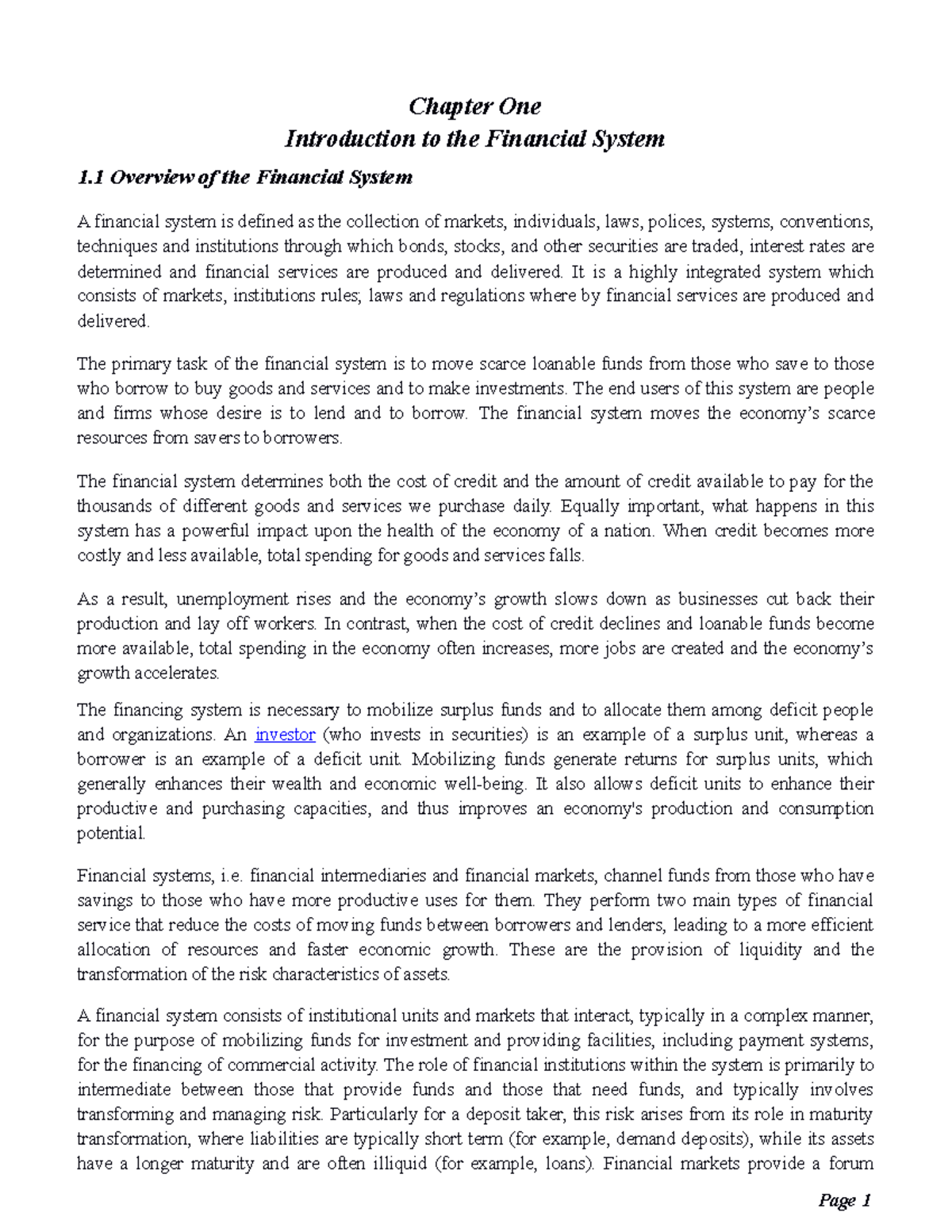 Chapter One
Introduction to the Financial System

1.1 Overview of the Financial System

A financial system is defined as the collection of markets, individuals, laws, polices, systems, conventions, techniques and institutions through which bonds, stocks, and other securities are traded, interest rates are determined and financial services are produced and delivered. It is a highly integrated system which consists of markets, institutions rules; laws and regulations where by financial services are produced and delivered.

The primary task of the financial system is to move scarce loanable funds from those who save to those who borrow to buy goods and services and to make investments. The end users of this system are people and firms whose desire is to lend and to borrow. The financial system moves the economy's scarce resources from savers to borrowers.

The financial system determines both the cost of credit and the amount of credit available to pay for the thousands of different goods and services we purchase daily. Equally important, what happens in this system has a powerful impact upon the health of the economy of a nation. When credit becomes more costly and less available, total spending for goods and services falls.

As a result, unemployment rises and the economy's growth slows down as businesses cut back their production and lay off workers. In contrast, when the cost of credit declines and loanable funds become more available, total spending in the economy often increases, more jobs are created and the economy's growth accelerates.

The financing system is necessary to mobilize surplus funds and to allocate them among deficit people and organizations. An investor (who invests in securities) is an example of a surplus unit, whereas a borrower is an example of a deficit unit. Mobilizing funds generate returns for surplus units, which generally enhances their wealth and economic well-being. It also allows deficit units to enhance their productive and purchasing capacities, and thus improves an economy's production and consumption potential.

Financial systems, i.e. financial intermediaries and financial markets, channel funds from those who have savings to those who have more productive uses for them. They perform two main types of financial service that reduce the costs of moving funds between borrowers and lenders, leading to a more efficient allocation of resources and faster economic growth. These are the provision of liquidity and the transformation of the risk characteristics of assets.

A financial system consists of institutional units and markets that interact, typically in a complex manner, for the purpose of mobilizing funds for investment and providing facilities, including payment systems, for the financing of commercial activity. The role of financial institutions within the system is primarily to intermediate between those that provide funds and those that need funds, and typically involves transforming and managing risk. Particularly for a deposit taker, this risk arises from its role in maturity transformation, where liabilities are typically short term (for example, demand deposits), while its assets have a longer maturity and are often illiquid (for example, loans). Financial markets provide a forum

Page 1